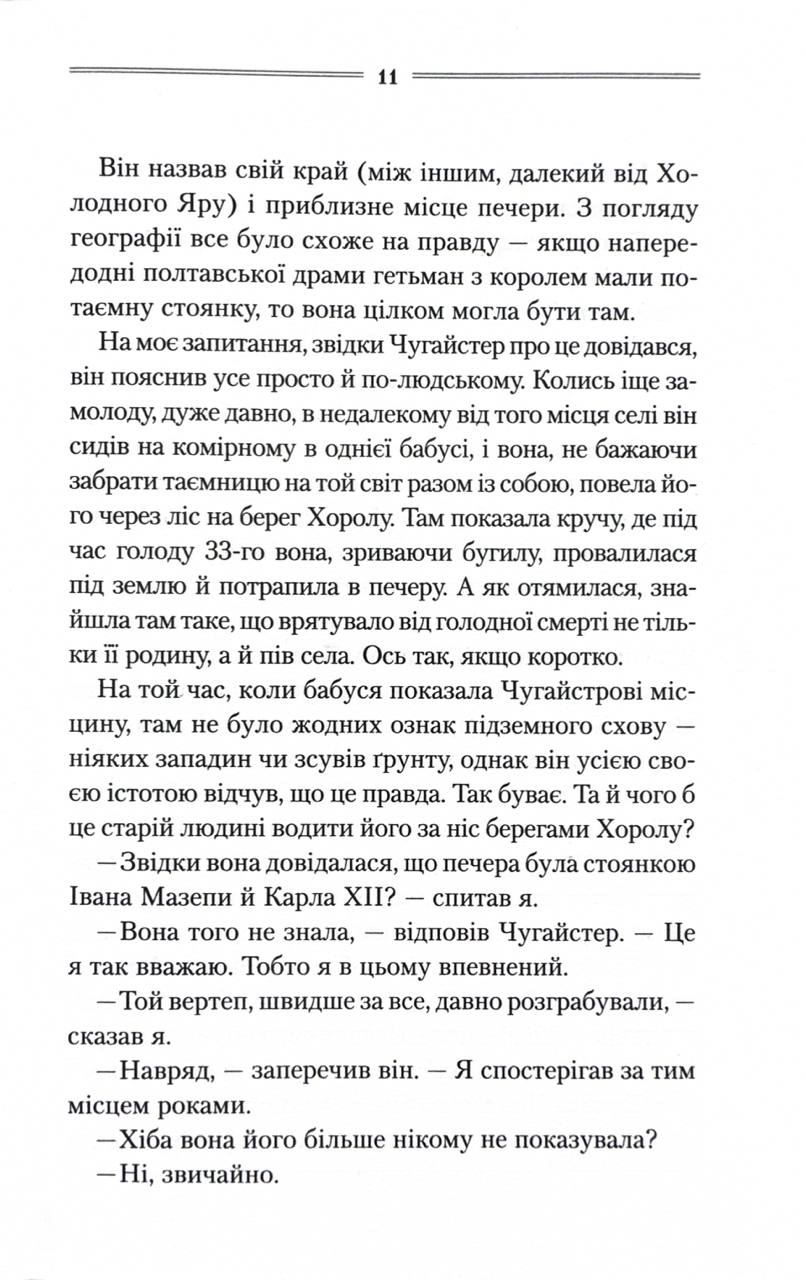 11

Він назвав свій край (між іншим, далекий від Холодного Яру) і приблизне місце печери. З погляду географії все було схоже на правду — якщо напередодні полтавської драми гетьман з королем мали потаємну стоянку, то вона цілком могла бути там.

На моє запитання, звідки Чугайстер про це довідався, він пояснив усе просто й по-людському. Колись іще замолоду, дуже давно, в недалекому від того місця селі він сидів на комірному в однієї бабусі, і вона, не бажаючи забрати таємницю на той світ разом із собою, повела його через ліс на берег Хоролу. Там показала кручу, де під час голоду 33-го вона, зриваючи бугилу, провалилася під землю й потрапила в печеру. А як отямилася, знайшла там таке, що врятувало від голодної смерті не тільки її родину, а й пів села. Ось так, якщо коротко.

На той час, коли бабуся показала Чугайстрові місцину, там не було жодних ознак підземного схову — ніяких западин чи зсувів ґрунту, однак він усією своєю істотою відчув, що це правда. Так буває. Та й чого б це старій людині водити його за ніс берегами Хоролу?

—Звідки вона довідалася, що печера була стоянкою Івана Мазепи й Карла XII? — спитав я.

—Вона того не знала, — відповів Чугайстер. — Це я так вважаю. Тобто я в цьому впевнений.

—Той вертеп, швидше за все, давно розграбували, — сказав я.

—Навряд, — заперечив він. — Я спостерігав за тим місцем роками.

—Хіба вона його більше нікому не показувала?

—Ні, звичайно.